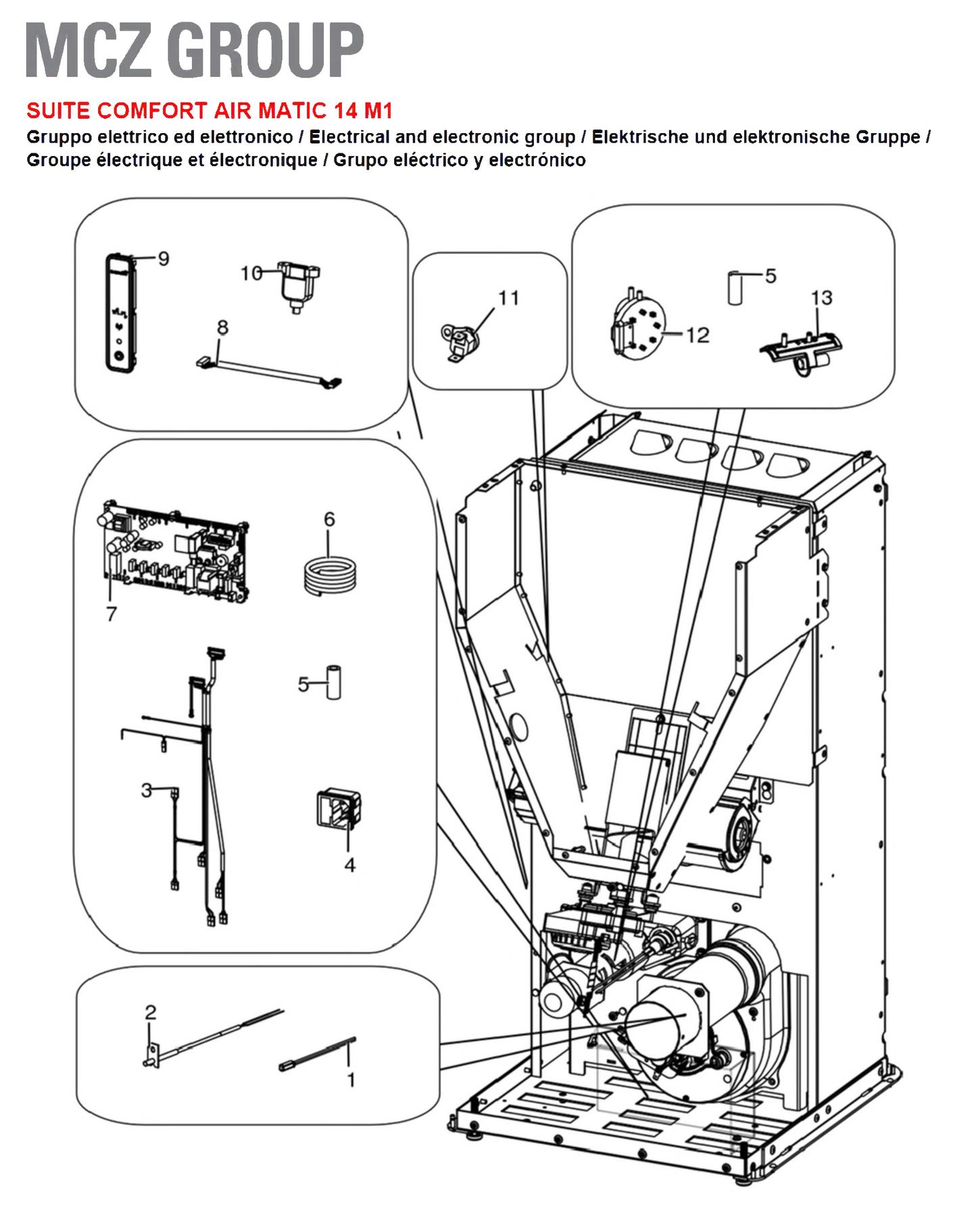 MCZ GROUP

SUITE COMFORT AIR MATIC 14 M1

Gruppo elettrico ed elettronico / Electrical and electronic group / Elektrische und elektronische Gruppe / Groupe électrique et électronique / Grupo eléctrico y electrónico

9
10
8
11
5
13
12
6
7
5
3
4
2
1